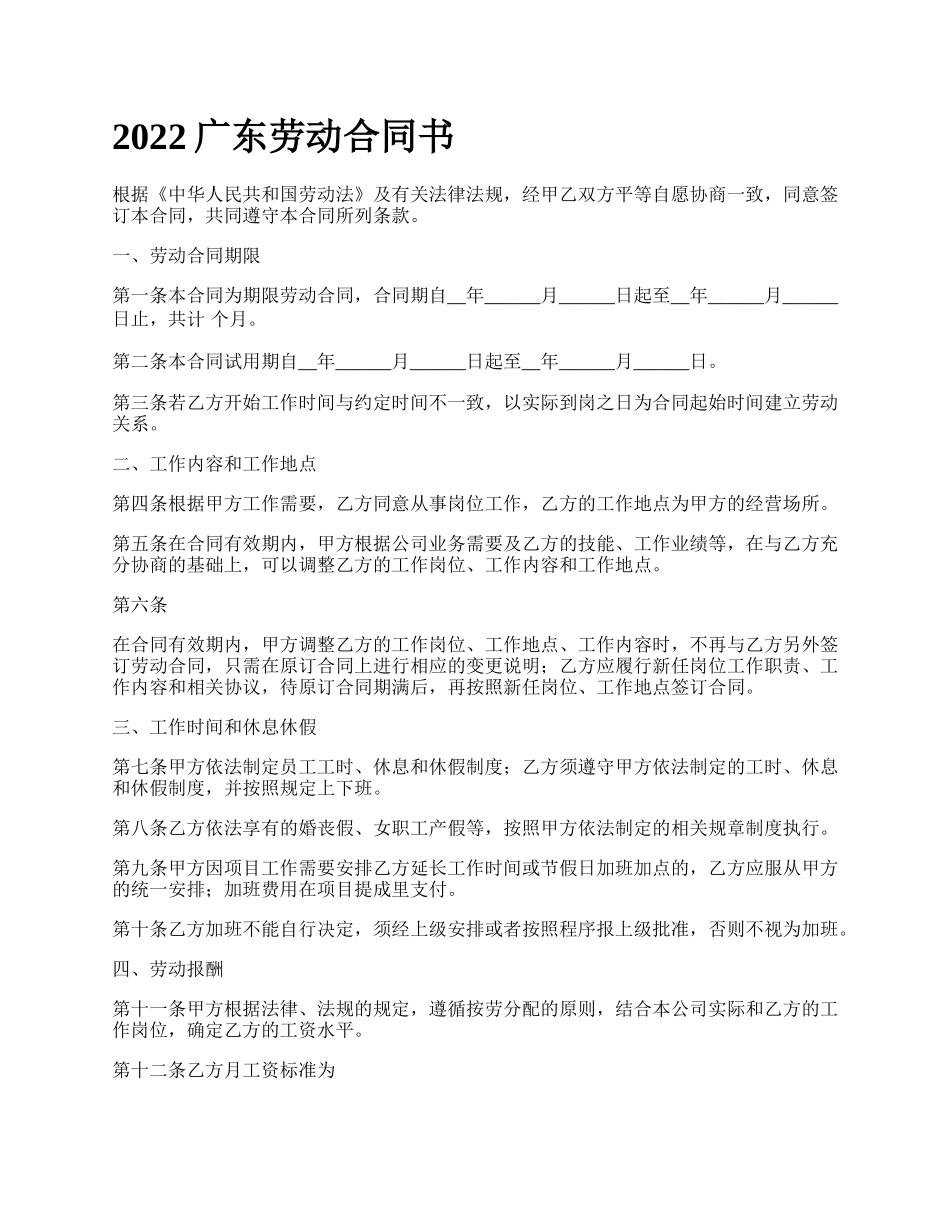 2022 广东劳动合同书

根据《中华人民共和国劳动法》及有关法律法规，经甲乙双方平等自愿协商一致，同意签订本合同，共同遵守本合同所列条款。

一、劳动合同期限

第一条本合同为期限劳动合同，合同期自__年______月______日起至__年______月______日止，共计 个月。

第二条本合同试用期自__年______月______日起至__年______月______日。

第三条若乙方开始工作时间与约定时间不一致，以实际到岗之日为合同起始时间建立劳动关系。

二、工作内容和工作地点

第四条根据甲方工作需要，乙方同意从事岗位工作，乙方的工作地点为甲方的经营场所。

第五条在合同有效期内，甲方根据公司业务需要及乙方的技能、工作业绩等，在与乙方充分协商的基础上，可以调整乙方的工作岗位、工作内容和工作地点。

第六条

在合同有效期内，甲方调整乙方的工作岗位、工作地点、工作内容时，不再与乙方另外签订劳动合同，只需在原订合同上进行相应的变更说明；乙方应履行新任岗位工作职责、工作内容和相关协议，待原订合同期满后，再按照新任岗位、工作地点签订合同。

三、工作时间和休息休假

第七条甲方依法制定员工工时、休息和休假制度；乙方须遵守甲方依法制定的工时、休息和休假制度，并按照规定上下班。

第八条乙方依法享有的婚丧假、女职工产假等，按照甲方依法制定的相关规章制度执行。

第九条甲方因项目工作需要安排乙方延长工作时间或节假日加班加点的，乙方应服从甲方的统一安排；加班费用在项目提成里支付。

第十条乙方加班不能自行决定，须经上级安排或者按照程序报上级批准，否则不视为加班。

四、劳动报酬

第十一条甲方根据法律、法规的规定，遵循按劳分配的原则，结合本公司实际和乙方的工作岗位，确定乙方的工资水平。

第十二条乙方月工资标准为